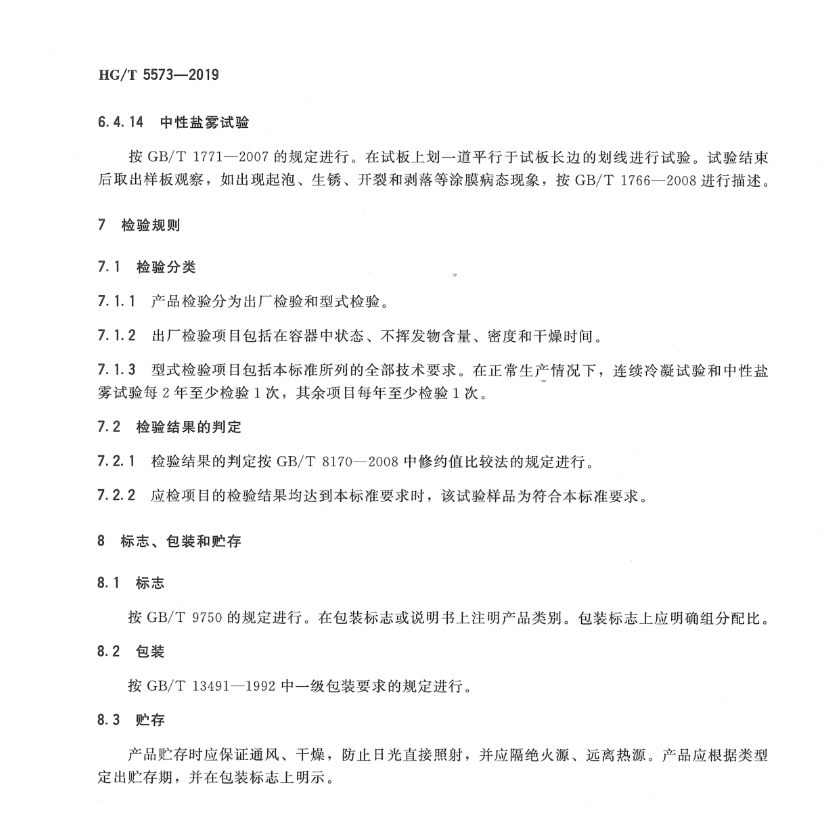 HG/T 5573—2019

6.4.14 中性盐雾试验

按 GB/T 1771—2007 的规定进行。在试板上划一道平行于试板长边的划线进行试验。试验结束后取出样板观察，如出现起泡、生锈、开裂和剥落等涂膜病态现象，按 GB/T 1766—2008 进行描述。

7 检验规则

7.1 检验分类

7.1.1 产品检验分为出厂检验和型式检验。

7.1.2 出厂检验项目包括在容器中状态、不挥发物含量、密度和干燥时间。

7.1.3 型式检验项目包括本标准所列的全部技术要求。在正常生产情况下，连续冷凝试验和中性盐雾试验每 2 年至少检验 1 次，其余项目每年至少检验 1 次。

7.2 检验结果的判定

7.2.1 检验结果的判定按 GB/T 8170—2008 中修约值比较法的规定进行。

7.2.2 应检项目的检验结果均达到本标准要求时，该试验样品为符合本标准要求。

8 标志、包装和贮存

8.1 标志

按 GB/T 9750 的规定进行。在包装标志或说明书上注明产品类别。包装标志上应明确组分配比。

8.2 包装

按 GB/T 13491—1992 中一级包装要求的规定进行。

8.3 贮存

产品贮存时应保证通风、干燥，防止日光直接照射，并应隔绝火源、远离热源。产品应根据类型定出贮存期，并在包装标志上明示。